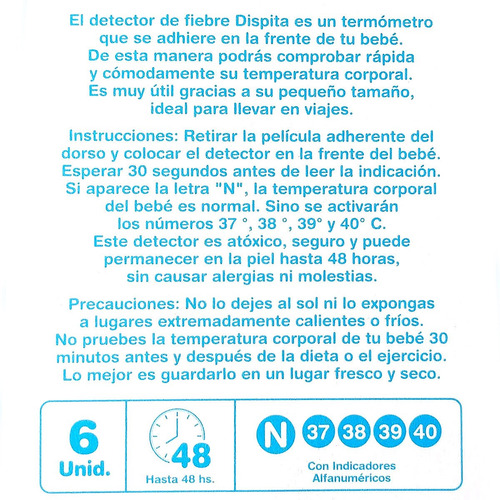 El detector de fiebre Dispita es un termómetro que se adhiere en la frente de tu bebé. De esta manera podrás comprobar rápida y cómodamente su temperatura corporal. Es muy útil gracias a su pequeño tamaño, ideal para llevar en viajes.

Instrucciones: Retirar la película adherente del dorso y colocar el detector en la frente del bebé. Esperar 30 segundos antes de leer la indicación. Si aparece la letra "N", la temperatura corporal del bebé es normal. Sino se activarán los números 37 °, 38 °, 39° y 40° C. Este detector es atóxico, seguro y puede permanecer en la piel hasta 48 horas, sin causar alergias ni molestias.

Precauciones: No lo dejes al sol ni lo expongas a lugares extremadamente calientes o fríos. No pruebes la temperatura corporal de tu bebé 30 minutos antes y después de la dieta o el ejercicio. Lo mejor es guardarlo en un lugar fresco y seco.

6 Unid.

48
Hasta 48 hs.

N 37 38 39 40
Con Indicadores Alfanuméricos